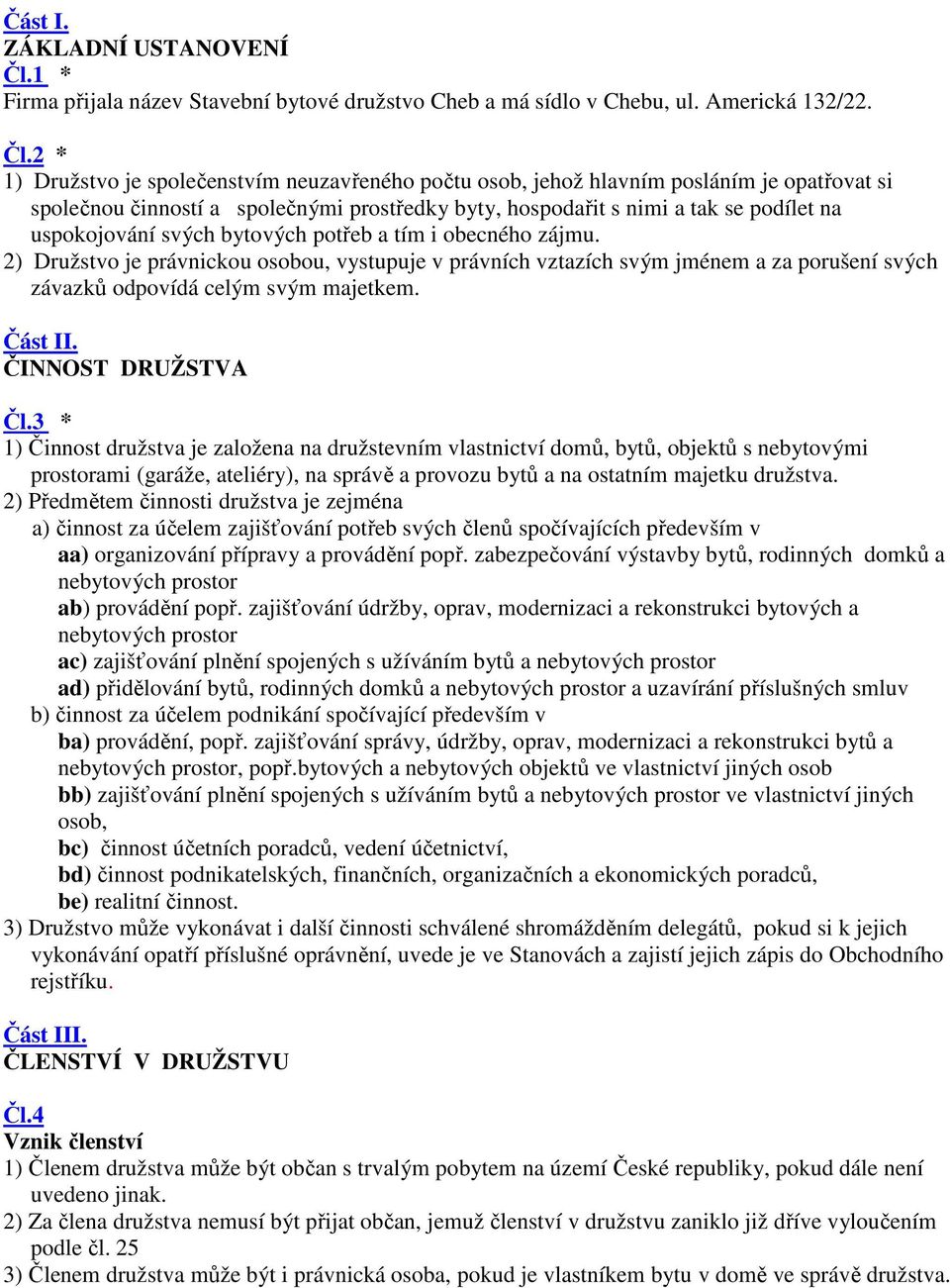 Část I.
ZÁKLADNÍ USTANOVENÍ
Čl.1 *
Firma přijala název Stavební bytové družstvo Cheb a má sídlo v Chebu, ul. Americká 132/22.

Čl.2 *
1) Družstvo je společenstvím neuzavřeného počtu osob, jehož hlavním posláním je opatřovat si společnou činností a společnými prostředky byty, hospodařit s nimi a tak se podílet na uspokojování svých bytových potřeb a tím i obecného zájmu.
2) Družstvo je právnickou osobou, vystupuje v právních vztazích svým jménem a za porušení svých závazků odpovídá celým svým majetkem.

Část II.
ČINNOST DRUŽSTVA

Čl.3 *
1) Činnost družstva je založena na družstevním vlastnictví domů, bytů, objektů s nebytovými prostorami (garáže, ateliéry), na správě a provozu bytů a na ostatním majetku družstva.
2) Předmětem činnosti družstva je zejména
a) činnost za účelem zajišťování potřeb svých členů spočívajících především v
aa) organizování přípravy a provádění popř. zabezpečování výstavby bytů, rodinných domků a nebytových prostor
ab) provádění popř. zajišťování údržby, oprav, modernizaci a rekonstrukci bytových a nebytových prostor
ac) zajišťování plnění spojených s užíváním bytů a nebytových prostor
ad) přidělování bytů, rodinných domků a nebytových prostor a uzavírání příslušných smluv
b) činnost za účelem podnikání spočívající především v
ba) provádění, popř. zajišťování správy, údržby, oprav, modernizaci a rekonstrukci bytů a nebytových prostor, popř.bytových a nebytových objektů ve vlastnictví jiných osob
bb) zajišťování plnění spojených s užíváním bytů a nebytových prostor ve vlastnictví jiných osob,
bc) činnost účetních poradců, vedení účetnictví,
bd) činnost podnikatelských, finančních, organizačních a ekonomických poradců,
be) realitní činnost.
3) Družstvo může vykonávat i další činnosti schválené shromážděním delegátů, pokud si k jejich vykonávání opatří příslušné oprávnění, uvede je ve Stanovách a zajistí jejich zápis do Obchodního rejstříku.

Část III.
ČLENSTVÍ V DRUŽSTVU

Čl.4
Vznik členství
1) Členem družstva může být občan s trvalým pobytem na území České republiky, pokud dále není uvedeno jinak.
2) Za člena družstva nemusí být přijat občan, jemuž členství v družstvu zaniklo již dříve vyloučením podle čl. 25
3) Členem družstva může být i právnická osoba, pokud je vlastníkem bytu v domě ve správě družstva.